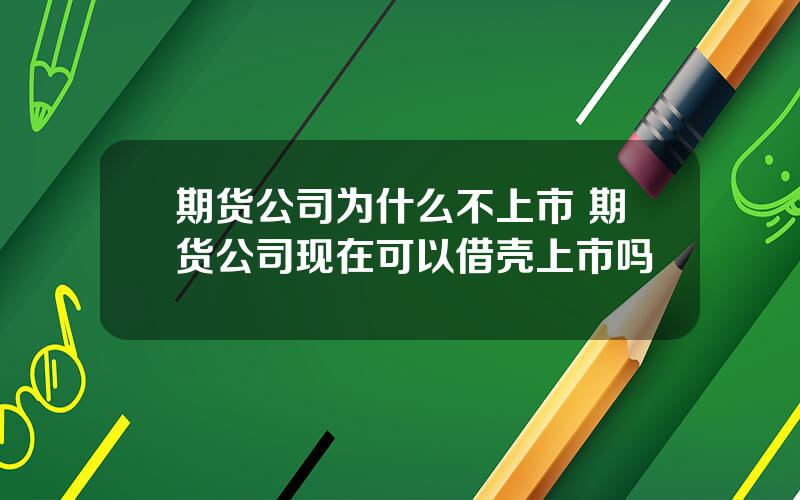 期货公司为什么不上市 期货公司现在可以借壳上市吗